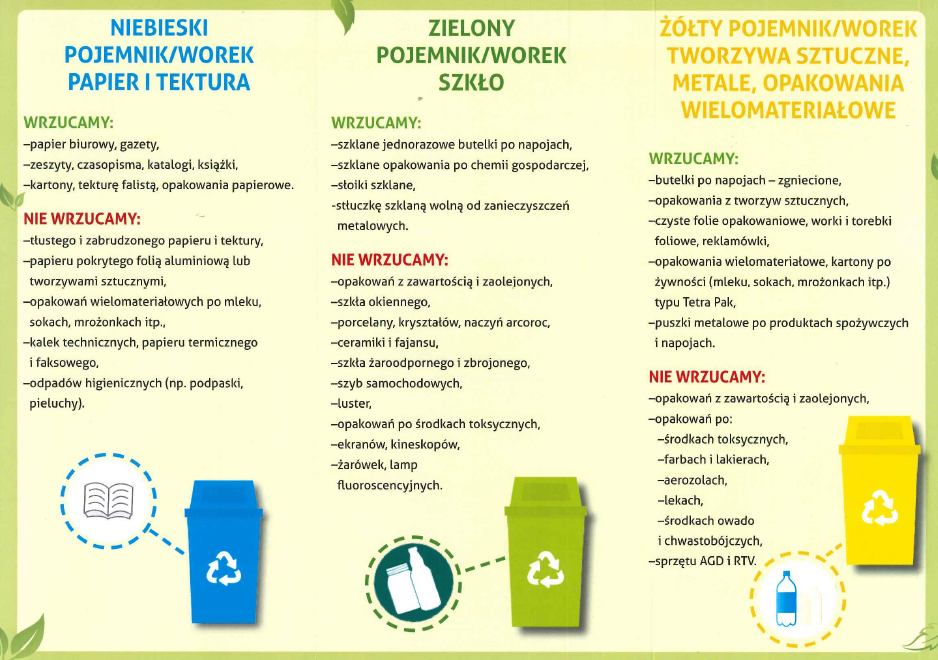 NIEBIESKI POJEMNIK/WOREK PAPIER I TEKTURA

WRZUCAMY:
–papier biurowy, gazety,
–zeszyty, czasopisma, katalogi, książki,
–kartony, tekturę falistą, opakowania papierowe.

NIE WRZUCAMY:
–tłustego i zabrudzonego papieru i tektury,
–papieru pokrytego folią aluminiową lub tworzywami sztucznymi,
–opakowań wielomateriałowych po mleku, sokach, mrożonkach itp.,
–kalek technicznych, papieru termicznego i faksowego,
–odpadów higienicznych (np. podpaski, pieluchy).

ZIELONY POJEMNIK/WOREK SZKŁO

WRZUCAMY:
–szklane jednorazowe butelki po napojach,
–szklane opakowania po chemii gospodarczej,
–słoiki szklane,
-stłuczkę szklaną wolną od zanieczyszczeń metalowych.

NIE WRZUCAMY:
–opakowań z zawartością i zaolejonych,
–szkła okiennego,
–porcelany, kryształów, naczyń arcoroc,
–ceramiki i fajansu,
–szkła żaroodpornego i zbrojonego,
–szyb samochodowych,
–luster,
–opakowań po środkach toksycznych,
–ekranów, kineskopów,
–żarówek, lamp fluoroscencyjnych.

ŻÓŁTY POJEMNIK/WOREK TWORZYWA SZTUCZNE, METALE, OPAKOWANIA WIELOMATERIAŁOWE

WRZUCAMY:
–butelki po napojach – zgniecione,
–opakowania z tworzyw sztucznych,
–czyste folie opakowaniowe, worki i torebki foliowe, reklamówki,
–opakowania wielomateriałowe, kartony po żywności (mleku, sokach, mrożonkach itp.) typu Tetra Pak,
–puszki metalowe po produktach spożywczych i napojach.

NIE WRZUCAMY:
–opakowań z zawartością i zaolejonych,
–opakowań po:
–środkach toksycznych,
–farbach i lakierach,
–aerozolach,
–lekach,
–środkach owado i chwastobójczych,
–sprzętu AGD i RTV.